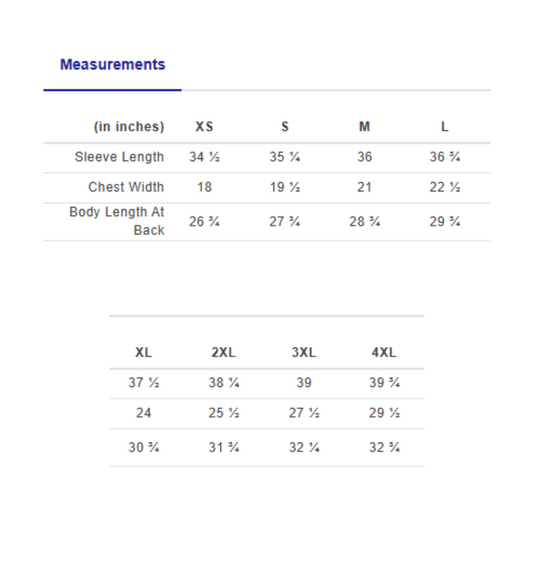 Measurements

| (in inches) | XS | S | M | L |
|---|---|---|---|---|
| Sleeve Length | 34 ½ | 35 ¼ | 36 | 36 ¾ |
| Chest Width | 18 | 19 ½ | 21 | 22 ½ |
| Body Length At Back | 26 ¾ | 27 ¾ | 28 ¾ | 29 ¾ |

| XL | 2XL | 3XL | 4XL |
|---|---|---|---|
| 37 ½ | 38 ¼ | 39 | 39 ¾ |
| 24 | 25 ½ | 27 ½ | 29 ½ |
| 30 ¾ | 31 ¾ | 32 ¼ | 32 ¾ |